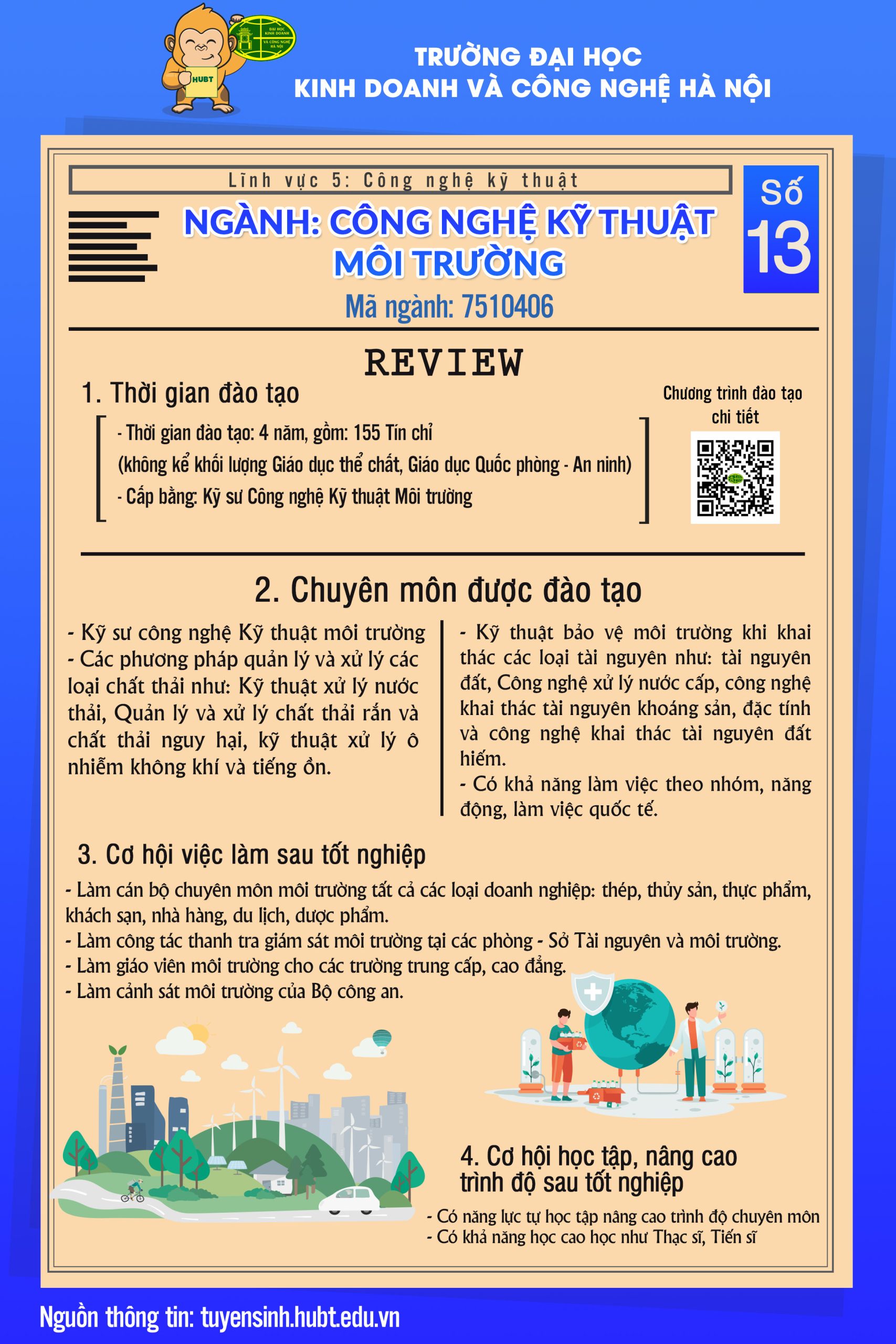 HUBT

ĐẠI HỌC KINH DOANH VÀ CÔNG NGHỆ HÀ NỘI

TRƯỜNG ĐẠI HỌC
KINH DOANH VÀ CÔNG NGHỆ HÀ NỘI

Lĩnh vực 5: Công nghệ kỹ thuật

NGÀNH: CÔNG NGHỆ KỸ THUẬT MÔI TRƯỜNG

Mã ngành: 7510406

Số 13

REVIEW

1. Thời gian đào tạo

- Thời gian đào tạo: 4 năm, gồm: 155 Tín chỉ
(không kể khối lượng Giáo dục thể chất, Giáo dục Quốc phòng - An ninh)
- Cấp bằng: Kỹ sư Công nghệ Kỹ thuật Môi trường

Chương trình đào tạo chi tiết

2. Chuyên môn được đào tạo

- Kỹ sư công nghệ Kỹ thuật môi trường
- Các phương pháp quản lý và xử lý các loại chất thải như: Kỹ thuật xử lý nước thải, Quản lý và xử lý chất thải rắn và chất thải nguy hại, kỹ thuật xử lý ô nhiễm không khí và tiếng ồn.

- Kỹ thuật bảo vệ môi trường khi khai thác các loại tài nguyên như: tài nguyên đất, Công nghệ xử lý nước cấp, công nghệ khai thác tài nguyên khoáng sản, đặc tính và công nghệ khai thác tài nguyên đất hiếm.
- Có khả năng làm việc theo nhóm, năng động, làm việc quốc tế.

3. Cơ hội việc làm sau tốt nghiệp

- Làm cán bộ chuyên môn môi trường tất cả các loại doanh nghiệp: thép, thủy sản, thực phẩm, khách sạn, nhà hàng, du lịch, dược phẩm.
- Làm công tác thanh tra giám sát môi trường tại các phòng - Sở Tài nguyên và môi trường.
- Làm giáo viên môi trường cho các trường trung cấp, cao đẳng.
- Làm cảnh sát môi trường của Bộ công an.

4. Cơ hội học tập, nâng cao trình độ sau tốt nghiệp

- Có năng lực tự học tập nâng cao trình độ chuyên môn
- Có khả năng học cao học như Thạc sĩ, Tiến sĩ

Nguồn thông tin: tuyensinh.hubt.edu.vn